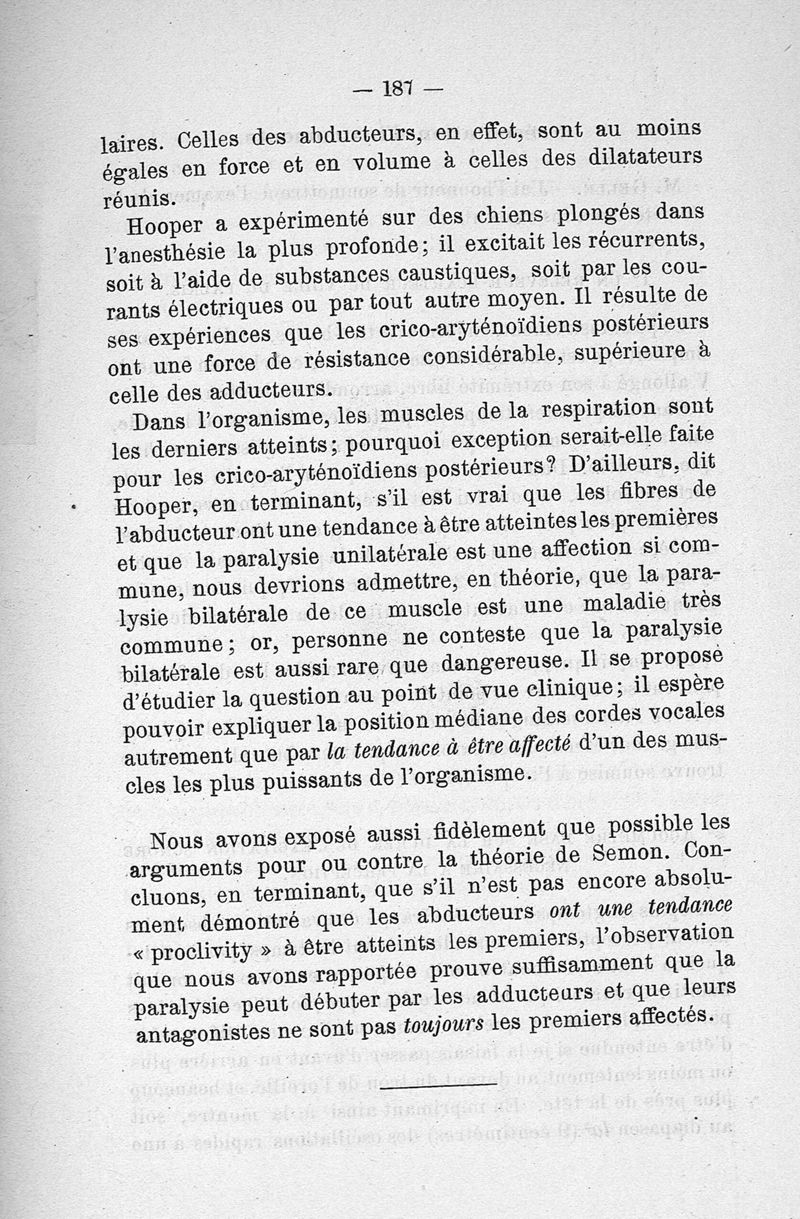 — 187 —

laires. Celles des abducteurs, en effet, sont au moins égales en force et en volume à celles des dilatateurs réunis.

Hooper a expérimenté sur des chiens plongés dans l'anesthésie la plus profonde; il excitait les récurrents, soit à l'aide de substances caustiques, soit par les courants électriques ou par tout autre moyen. Il résulte de ses expériences que les crico-aryténoïdiens postérieurs ont une force de résistance considérable, supérieure à celle des adducteurs.

Dans l'organisme, les muscles de la respiration sont les derniers atteints; pourquoi exception serait-elle faite pour les crico-aryténoïdiens postérieurs? D'ailleurs, dit Hooper, en terminant, s'il est vrai que les fibres de l'abducteur ont une tendance à être atteintes les premières et que la paralysie unilatérale est une affection si commune, nous devrions admettre, en théorie, que la paralysie bilatérale de ce muscle est une maladie très commune; or, personne ne conteste que la paralysie bilatérale est aussi rare que dangereuse. Il se propose d'étudier la question au point de vue clinique; il espère pouvoir expliquer la position médiane des cordes vocales autrement que par la tendance à être affecté d'un des muscles les plus puissants de l'organisme.

Nous avons exposé aussi fidèlement que possible les arguments pour ou contre la théorie de Semon. Concluons, en terminant, que s'il n'est pas encore absolument démontré que les abducteurs ont une tendance « proclivity » à être atteints les premiers, l'observation que nous avons rapportée prouve suffisamment que la paralysie peut débuter par les adducteurs et que leurs antagonistes ne sont pas toujours les premiers affectés.